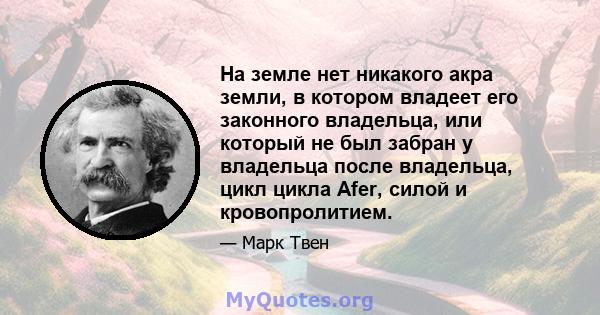 На земле нет никакого акра земли, в котором владеет его законного владельца, или который не был забран у владельца после владельца, цикл цикла Afer, силой и кровопролитием.

— Марк Твен

MyQuotes.org